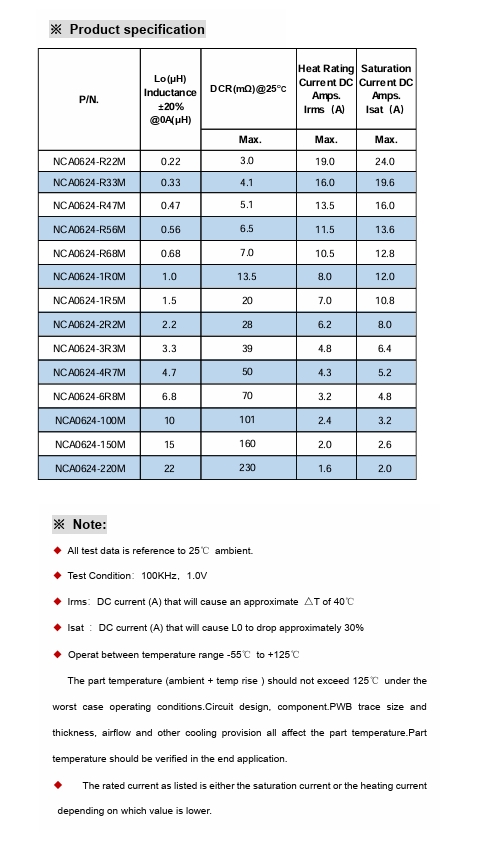 ※ Product specification

| P/N. | Lo(μH) Inductance ±20% @0A(μH) | DCR(mΩ)@25°c | Heat Rating Current DC Amps. Irms (A) | Saturation Current DC Amps. Isat (A) |
|---|---|---|---|---|
| | | Max. | Max. | Max. |
| NCA0624-R22M | 0.22 | 3.0 | 19.0 | 24.0 |
| NCA0624-R33M | 0.33 | 4.1 | 16.0 | 19.6 |
| NCA0624-R47M | 0.47 | 5.1 | 13.5 | 16.0 |
| NCA0624-R56M | 0.56 | 6.5 | 11.5 | 13.6 |
| NCA0624-R68M | 0.68 | 7.0 | 10.5 | 12.8 |
| NCA0624-1R0M | 1.0 | 13.5 | 8.0 | 12.0 |
| NCA0624-1R5M | 1.5 | 20 | 7.0 | 10.8 |
| NCA0624-2R2M | 2.2 | 28 | 6.2 | 8.0 |
| NCA0624-3R3M | 3.3 | 39 | 4.8 | 6.4 |
| NCA0624-4R7M | 4.7 | 50 | 4.3 | 5.2 |
| NCA0624-6R8M | 6.8 | 70 | 3.2 | 4.8 |
| NCA0624-100M | 10 | 101 | 2.4 | 3.2 |
| NCA0624-150M | 15 | 160 | 2.0 | 2.6 |
| NCA0624-220M | 22 | 230 | 1.6 | 2.0 |

※ Note:

◆ All test data is reference to 25℃ ambient.

◆ Test Condition: 100KHz, 1.0V

◆ Irms: DC current (A) that will cause an approximate △T of 40℃

◆ Isat : DC current (A) that will cause L0 to drop approximately 30%

◆ Operat between temperature range -55℃ to +125℃

The part temperature (ambient + temp rise ) should not exceed 125℃ under the worst case operating conditions.Circuit design, component.PWB trace size and thickness, airflow and other cooling provision all affect the part temperature.Part temperature should be verified in the end application.

◆ The rated current as listed is either the saturation current or the heating current depending on which value is lower.